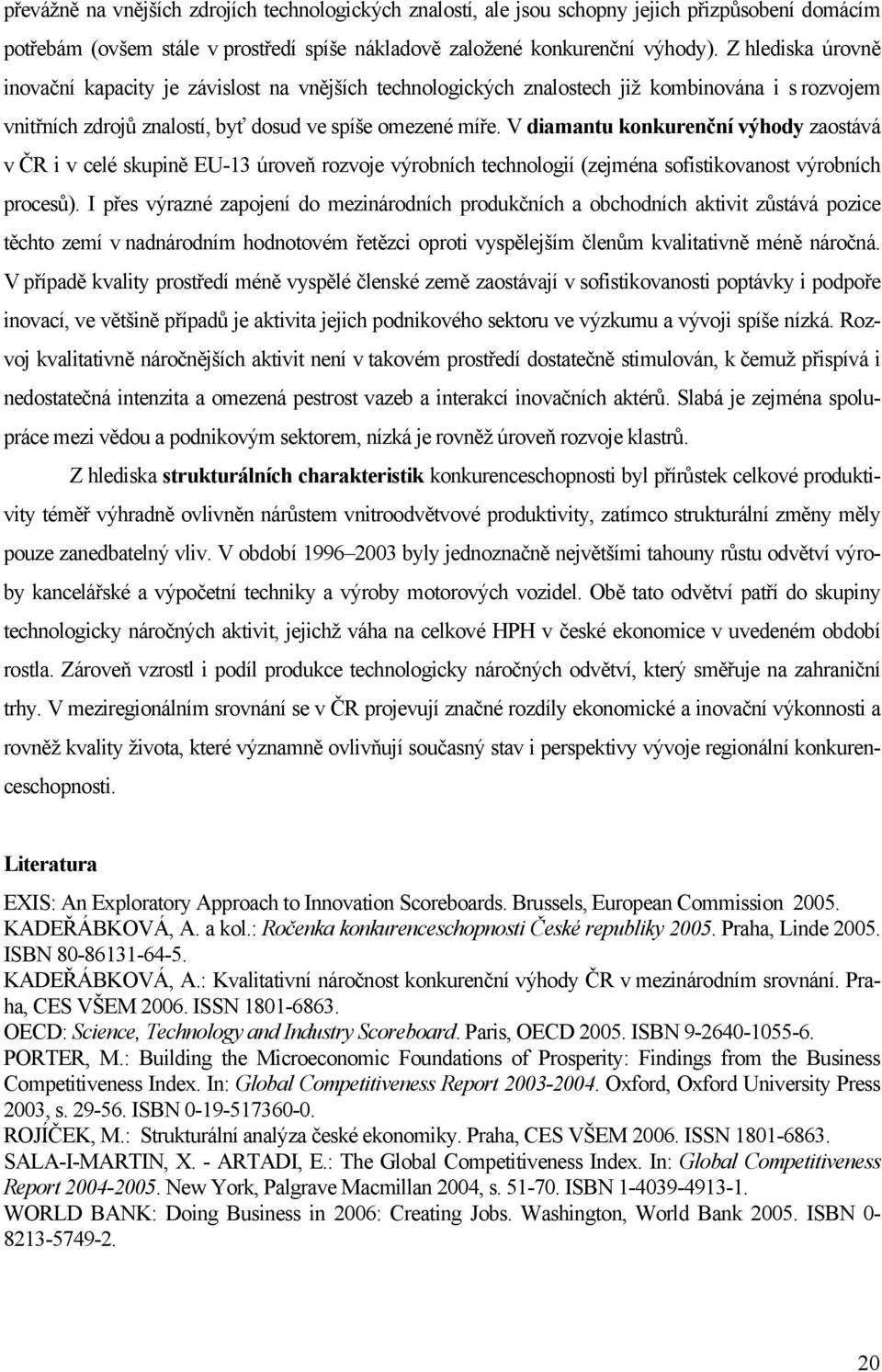 převážně na vnějších zdrojích technologických znalostí, ale jsou schopny jejich přizpůsobení domácím potřebám (ovšem stále v prostředí spíše nákladově založené konkurenční výhody). Z hlediska úrovně inovační kapacity je závislost na vnějších technologických znalostech již kombinována i s rozvojem vnitřních zdrojů znalostí, byť dosud ve spíše omezené míře. V diamantu konkurenční výhody zaostává v ČR i v celé skupině EU-13 úroveň rozvoje výrobních technologií (zejména sofistikovanost výrobních procesů). I přes výrazné zapojení do mezinárodních produkčních a obchodních aktivit zůstává pozice těchto zemí v nadnárodním hodnotovém řetězci oproti vyspělejším členům kvalitativně méně náročná. V případě kvality prostředí méně vyspělé členské země zaostávají v sofistikovanosti poptávky i podpoře inovací, ve většině případů je aktivita jejich podnikového sektoru ve výzkumu a vývoji spíše nízká. Rozvoj kvalitativně náročnějších aktivit není v takovém prostředí dostatečně stimulován, k čemuž přispívá i nedostatečná intenzita a omezená pestrost vazeb a interakcí inovačních aktérů. Slabá je zejména spolupráce mezi vědou a podnikovým sektorem, nízká je rovněž úroveň rozvoje klastrů.

Z hlediska strukturálních charakteristik konkurenceschopnosti byl přírůstek celkové produktivity téměř výhradně ovlivněn nárůstem vnitroodvětvové produktivity, zatímco strukturální změny měly pouze zanedbatelný vliv. V období 1996–2003 byly jednoznačně největšími tahouny růstu odvětví výroby kancelářské a výpočetní techniky a výroby motorových vozidel. Obě tato odvětví patří do skupiny technologicky náročných aktivit, jejichž váha na celkové HPH v české ekonomice v uvedeném období rostla. Zároveň vzrostl i podíl produkce technologicky náročných odvětví, který směřuje na zahraniční trhy. V meziregionálním srovnání se v ČR projevují značné rozdíly ekonomické a inovační výkonnosti a rovněž kvality života, které významně ovlivňují současný stav i perspektivy vývoje regionální konkurenceschopnosti.

Literatura

EXIS: An Exploratory Approach to Innovation Scoreboards. Brussels, European Commission 2005.
KADEŘÁBKOVÁ, A. a kol.: Ročenka konkurenceschopnosti České republiky 2005. Praha, Linde 2005. ISBN 80-86131-64-5.
KADEŘÁBKOVÁ, A.: Kvalitativní náročnost konkurenční výhody ČR v mezinárodním srovnání. Praha, CES VŠEM 2006. ISSN 1801-6863.
OECD: Science, Technology and Industry Scoreboard. Paris, OECD 2005. ISBN 9-2640-1055-6.
PORTER, M.: Building the Microeconomic Foundations of Prosperity: Findings from the Business Competitiveness Index. In: Global Competitiveness Report 2003-2004. Oxford, Oxford University Press 2003, s. 29-56. ISBN 0-19-517360-0.
ROJÍČEK, M.: Strukturální analýza české ekonomiky. Praha, CES VŠEM 2006. ISSN 1801-6863.
SALA-I-MARTIN, X. - ARTADI, E.: The Global Competitiveness Index. In: Global Competitiveness Report 2004-2005. New York, Palgrave Macmillan 2004, s. 51-70. ISBN 1-4039-4913-1.
WORLD BANK: Doing Business in 2006: Creating Jobs. Washington, World Bank 2005. ISBN 0-8213-5749-2.

20